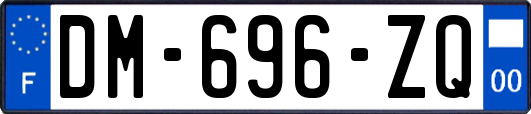 F

DM-696-ZQ

00